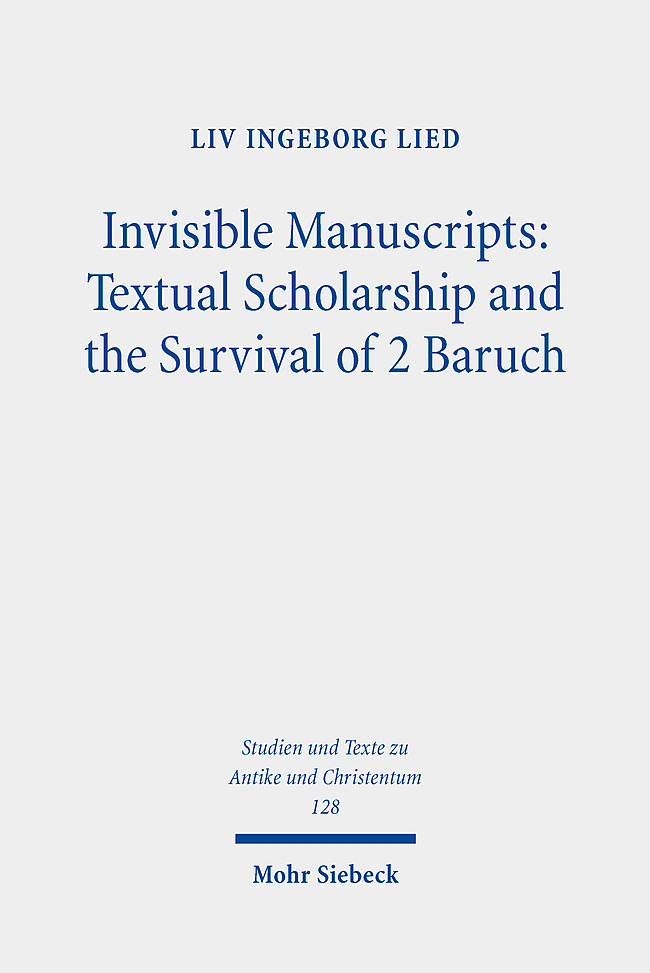 LIV INGEBORG LIED

Invisible Manuscripts: Textual Scholarship and the Survival of 2 Baruch

Studien und Texte zu Antike und Christentum 128

Mohr Siebeck